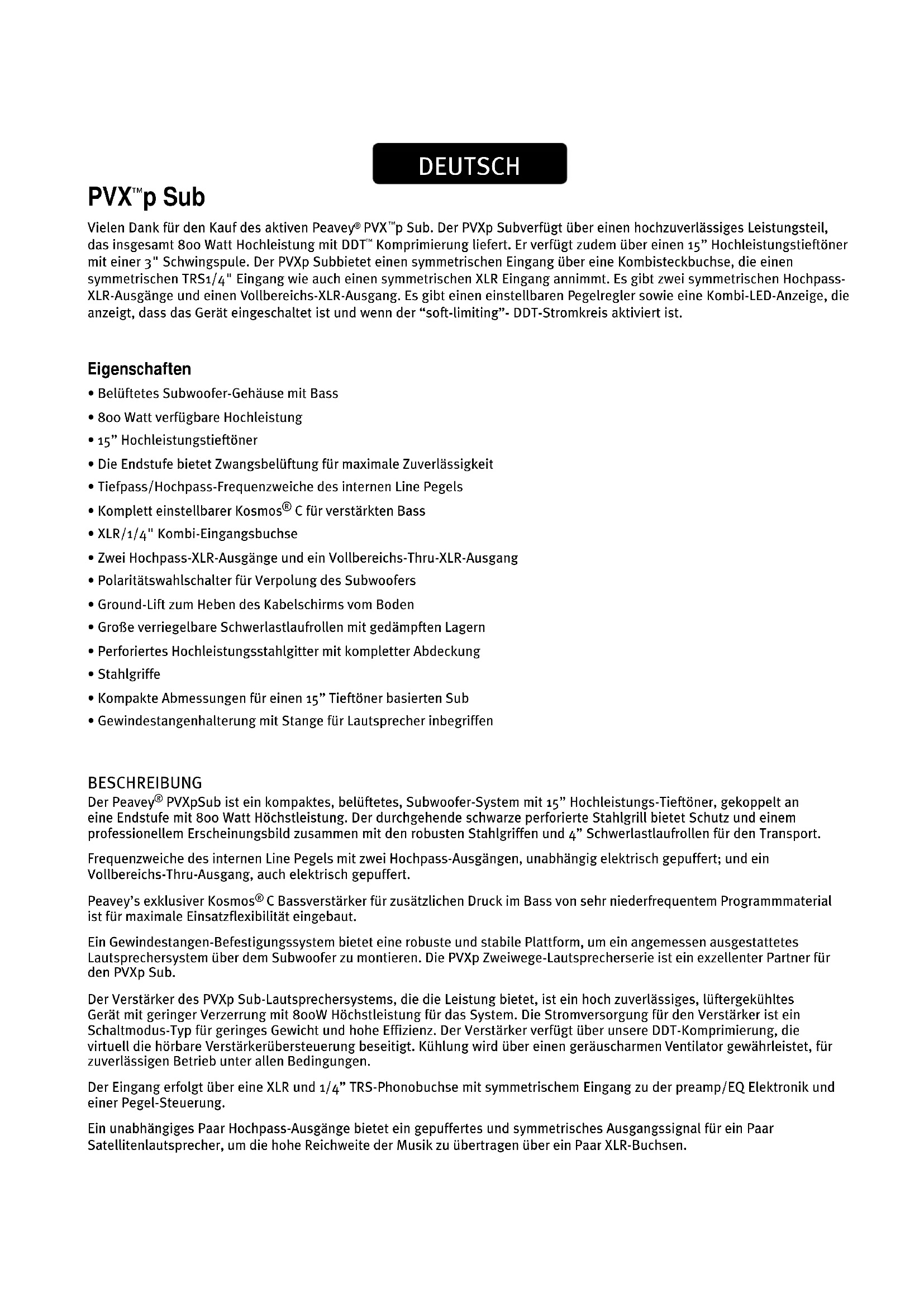 DEUTSCH

PVX™p Sub

Vielen Dank für den Kauf des aktiven Peavey® PVX™p Sub. Der PVXp Subverfügt über einen hochzuverlässiges Leistungsteil, das insgesamt 800 Watt Hochleistung mit DDT™ Komprimierung liefert. Er verfügt zudem über einen 15" Hochleistungstieftöner mit einer 3" Schwingspule. Der PVXp Subbietet einen symmetrischen Eingang über eine Kombisteckbuchse, die einen symmetrischen TRS1/4" Eingang wie auch einen symmetrischen XLR Eingang annimmt. Es gibt zwei symmetrischen Hochpass-XLR-Ausgänge und einen Vollbereichs-XLR-Ausgang. Es gibt einen einstellbaren Pegelregler sowie eine Kombi-LED-Anzeige, die anzeigt, dass das Gerät eingeschaltet ist und wenn der "soft-limiting"- DDT-Stromkreis aktiviert ist.

Eigenschaften

• Belüftetes Subwoofer-Gehäuse mit Bass
• 800 Watt verfügbare Hochleistung
• 15" Hochleistungstieftöner
• Die Endstufe bietet Zwangsbelüftung für maximale Zuverlässigkeit
• Tiefpass/Hochpass-Frequenzweiche des internen Line Pegels
• Komplett einstellbarer Kosmos® C für verstärkten Bass
• XLR/1/4" Kombi-Eingangsbuchse
• Zwei Hochpass-XLR-Ausgänge und ein Vollbereichs-Thru-XLR-Ausgang
• Polaritätswahlschalter für Verpolung des Subwoofers
• Ground-Lift zum Heben des Kabelschirms vom Boden
• Große verriegelbare Schwerlastlaufrollen mit gedämpften Lagern
• Perforiertes Hochleistungsstahlgitter mit kompletter Abdeckung
• Stahlgriffe
• Kompakte Abmessungen für einen 15" Tieftöner basierten Sub
• Gewindestangenhalterung mit Stange für Lautsprecher inbegriffen

BESCHREIBUNG

Der Peavey® PVXpSub ist ein kompaktes, belüftetes, Subwoofer-System mit 15" Hochleistungs-Tieftöner, gekoppelt an eine Endstufe mit 800 Watt Höchstleistung. Der durchgehende schwarze perforierte Stahlgrill bietet Schutz und einem professionellem Erscheinungsbild zusammen mit den robusten Stahlgriffen und 4" Schwerlastlaufrollen für den Transport.

Frequenzweiche des internen Line Pegels mit zwei Hochpass-Ausgängen, unabhängig elektrisch gepuffert; und ein Vollbereichs-Thru-Ausgang, auch elektrisch gepuffert.

Peavey's exklusiver Kosmos® C Bassverstärker für zusätzlichen Druck im Bass von sehr niederfrequentem Programmmaterial ist für maximale Einsatzflexibilität eingebaut.

Ein Gewindestangen-Befestigungssystem bietet eine robuste und stabile Plattform, um ein angemessen ausgestattetes Lautsprechersystem über dem Subwoofer zu montieren. Die PVXp Zweiwege-Lautsprecherserie ist ein exzellenter Partner für den PVXp Sub.

Der Verstärker des PVXp Sub-Lautsprechersystems, die die Leistung bietet, ist ein hoch zuverlässiges, lüftergekühltes Gerät mit geringer Verzerrung mit 800W Höchstleistung für das System. Die Stromversorgung für den Verstärker ist ein Schaltmodus-Typ für geringes Gewicht und hohe Effizienz. Der Verstärker verfügt über unsere DDT-Komprimierung, die virtuell die hörbare Verstärkerübersteuerung beseitigt. Kühlung wird über einen geräuscharmen Ventilator gewährleistet, für zuverlässigen Betrieb unter allen Bedingungen.

Der Eingang erfolgt über eine XLR und 1/4" TRS-Phonobuchse mit symmetrischem Eingang zu der preamp/EQ Elektronik und einer Pegel-Steuerung.

Ein unabhängiges Paar Hochpass-Ausgänge bietet ein gepuffertes und symmetrisches Ausgangssignal für ein Paar Satellitenlautsprecher, um die hohe Reichweite der Musik zu übertragen über ein Paar XLR-Buchsen.